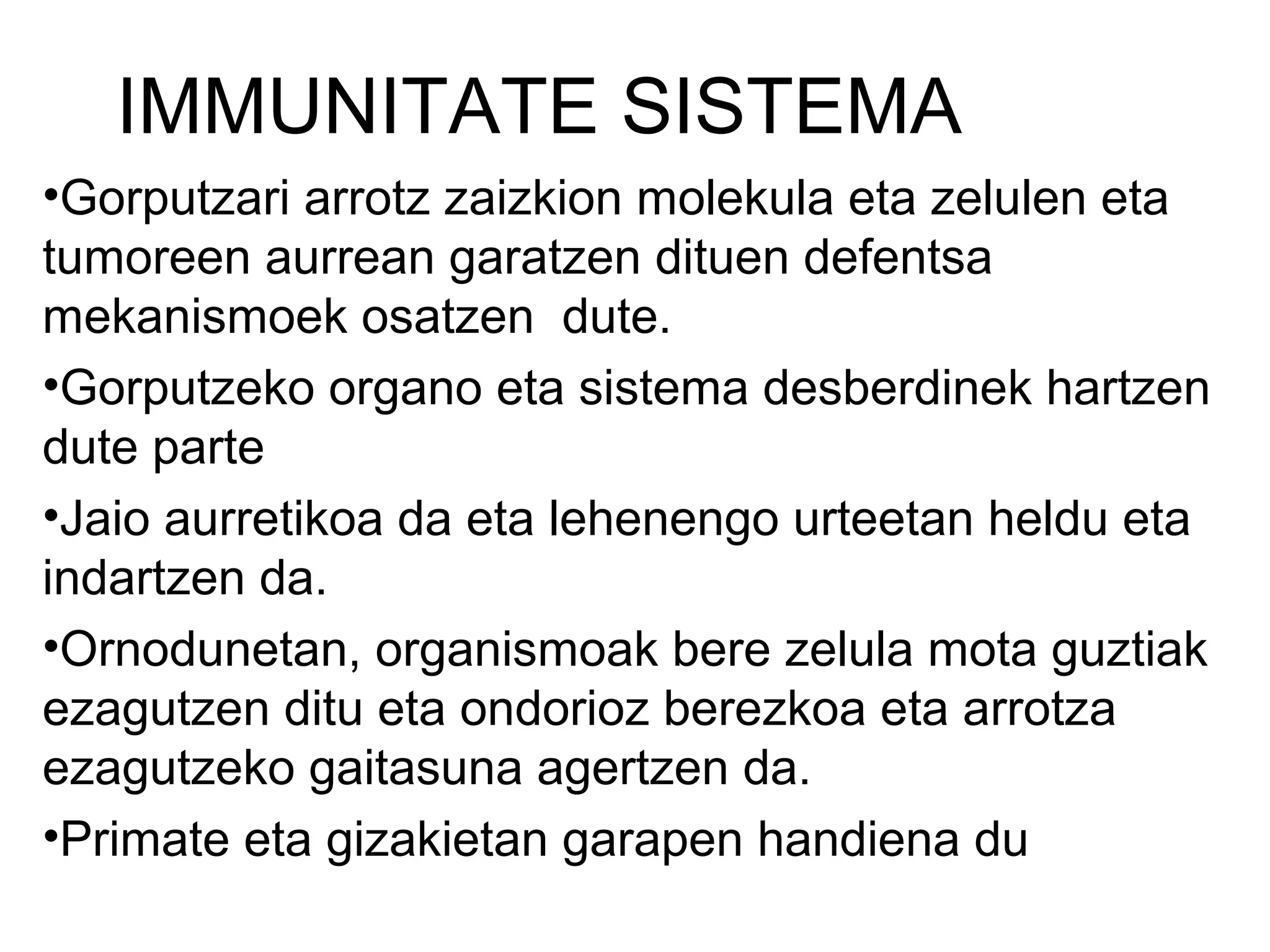 IMMUNITATE SISTEMA

•Gorputzari arrotz zaizkion molekula eta zelulen eta tumoreen aurrean garatzen dituen defentsa mekanismoek osatzen  dute.

•Gorputzeko organo eta sistema desberdinek hartzen dute parte

•Jaio aurretikoa da eta lehenengo urteetan heldu eta indartzen da.

•Ornodunetan, organismoak bere zelula mota guztiak ezagutzen ditu eta ondorioz berezkoa eta arrotza ezagutzeko gaitasuna agertzen da.

•Primate eta gizakietan garapen handiena du